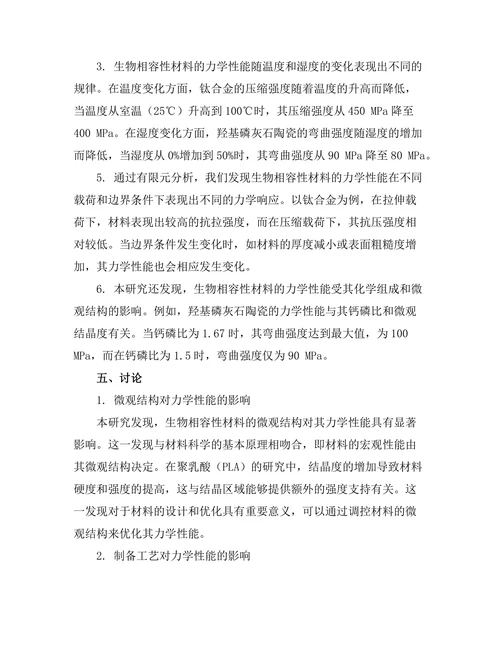 3. 生物相容性材料的力学性能随温度和湿度的变化表现出不同的规律。在温度变化方面，钛合金的压缩强度随着温度的升高而降低，当温度从室温（25℃）升高到 100℃时，其压缩强度从 450 MPa 降至 400 MPa。在湿度变化方面，羟基磷灰石陶瓷的弯曲强度随湿度的增加而降低，当湿度从 0%增加到 50%时，其弯曲强度从 90 MPa 降至 80 MPa。

5. 通过有限元分析，我们发现生物相容性材料的力学性能在不同载荷和边界条件下表现出不同的力学响应。以钛合金为例，在拉伸载荷下，材料表现出较高的抗拉强度，而在压缩载荷下，其抗压强度相对较低。当边界条件发生变化时，如材料的厚度减小或表面粗糙度增加，其力学性能也会相应发生变化。

6. 本研究还发现，生物相容性材料的力学性能受其化学组成和微观结构的影响。例如，羟基磷灰石陶瓷的力学性能与其钙磷比和微观结晶度有关。当钙磷比为 1.67 时，其弯曲强度达到最大值，为 100 MPa，而在钙磷比为 1.5 时，弯曲强度仅为 90 MPa。

五、讨论

1. 微观结构对力学性能的影响

本研究发现，生物相容性材料的微观结构对其力学性能具有显著影响。这一发现与材料科学的基本原理相吻合，即材料的宏观性能由其微观结构决定。在聚乳酸（PLA）的研究中，结晶度的增加导致材料硬度和强度的提高，这与结晶区域能够提供额外的强度支持有关。这一发现对于材料的设计和优化具有重要意义，可以通过调控材料的微观结构来优化其力学性能。

2. 制备工艺对力学性能的影响